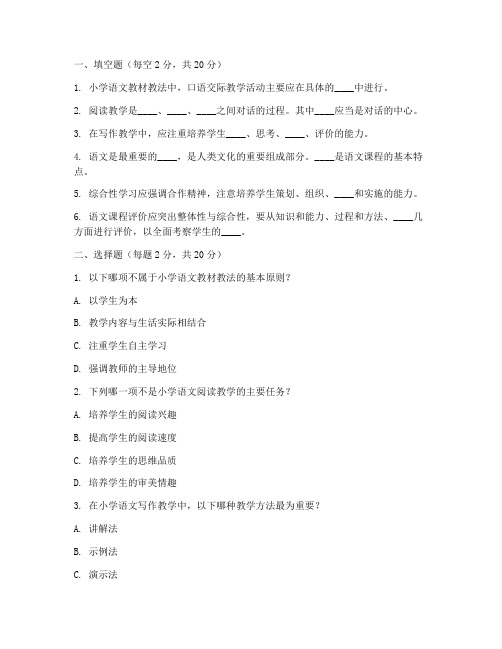 一、填空题（每空 2 分，共 20 分）

1. 小学语文教材教法中，口语交际教学活动主要应在具体的____中进行。

2. 阅读教学是____、____、____之间对话的过程。其中____应当是对话的中心。

3. 在写作教学中，应注重培养学生____、思考、____、评价的能力。

4. 语文是最重要的____，是人类文化的重要组成部分。____是语文课程的基本特点。

5. 综合性学习应强调合作精神，注意培养学生策划、组织、____和实施的能力。

6. 语文课程评价应突出整体性与综合性，要从知识和能力、过程和方法、____几方面进行评价，以全面考察学生的____。

二、选择题（每题 2 分，共 20 分）

1. 以下哪项不属于小学语文教材教法的基本原则？

A. 以学生为本

B. 教学内容与生活实际相结合

C. 注重学生自主学习

D. 强调教师的主导地位

2. 下列哪一项不是小学语文阅读教学的主要任务？

A. 培养学生的阅读兴趣

B. 提高学生的阅读速度

C. 培养学生的思维品质

D. 培养学生的审美情趣

3. 在小学语文写作教学中，以下哪种教学方法最为重要？

A. 讲解法

B. 示例法

C. 演示法